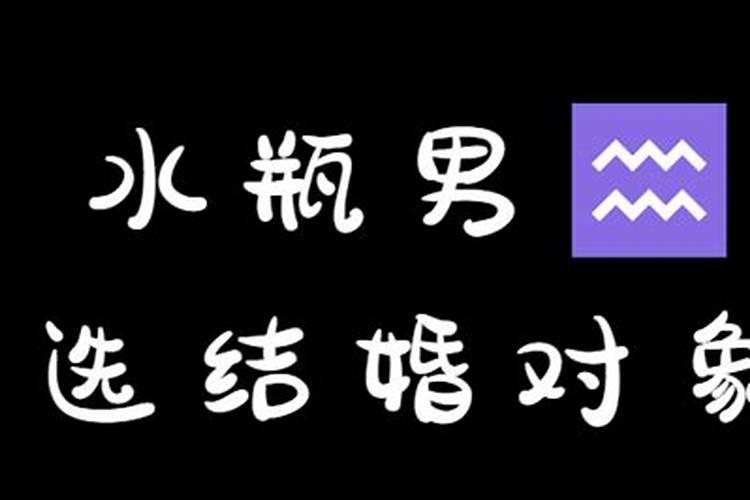 水瓶男
选结婚对象